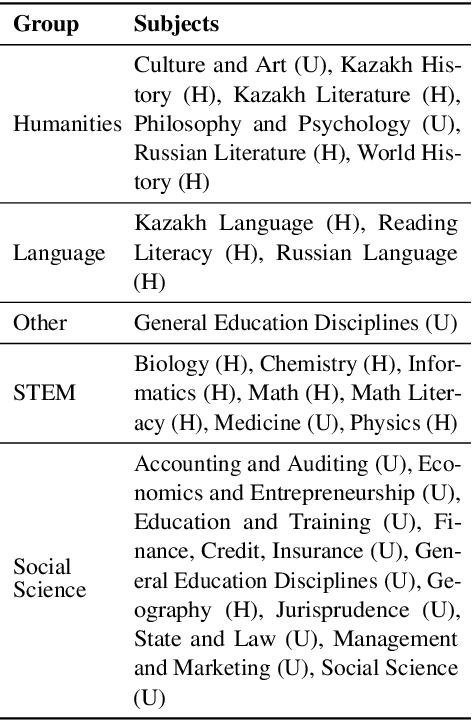 | Group | Subjects |
|---|---|
| Humanities | Culture and Art (U), Kazakh History (H), Kazakh Literature (H), Philosophy and Psychology (U), Russian Literature (H), World History (H) |
| Language | Kazakh Language (H), Reading Literacy (H), Russian Language (H) |
| Other | General Education Disciplines (U) |
| STEM | Biology (H), Chemistry (H), Informatics (H), Math (H), Math Literacy (H), Medicine (U), Physics (H) |
| Social Science | Accounting and Auditing (U), Economics and Entrepreneurship (U), Education and Training (U), Finance, Credit, Insurance (U), General Education Disciplines (U), Geography (H), Jurisprudence (U), State and Law (U), Management and Marketing (U), Social Science (U) |